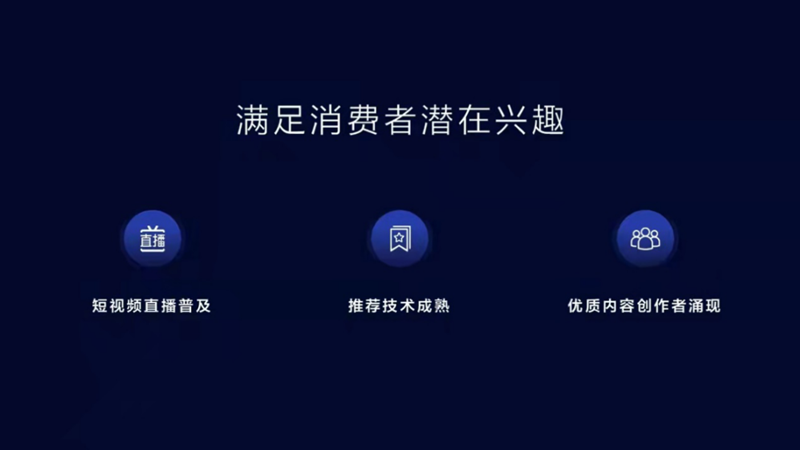 满足消费者潜在兴趣

直播

短视频直播普及

推荐技术成熟

优质内容创作者涌现